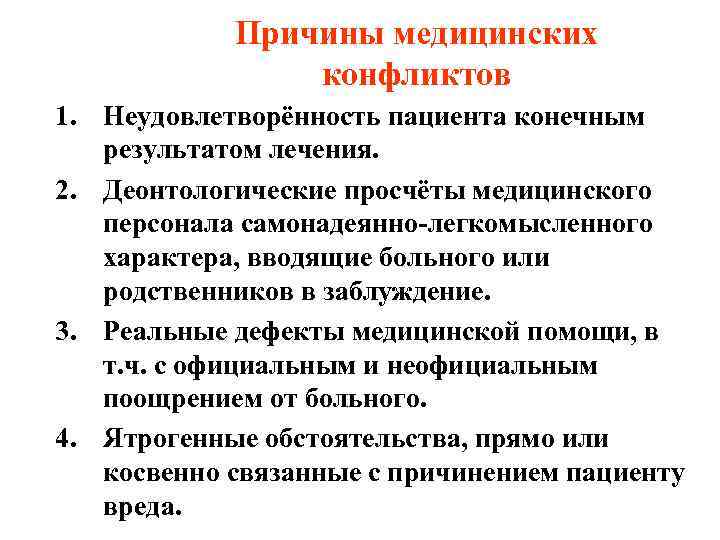 Причины медицинских конфликтов

1. Неудовлетворённость пациента конечным результатом лечения.
2. Деонтологические просчёты медицинского персонала самонадеянно-легкомысленного характера, вводящие больного или родственников в заблуждение.
3. Реальные дефекты медицинской помощи, в т.ч. с официальным и неофициальным поощрением от больного.
4. Ятрогенные обстоятельства, прямо или косвенно связанные с причинением пациенту вреда.